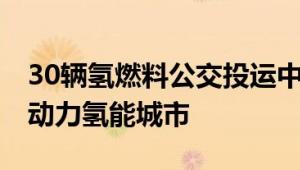 30辆氢燃料公交投运中
动力氢能城市